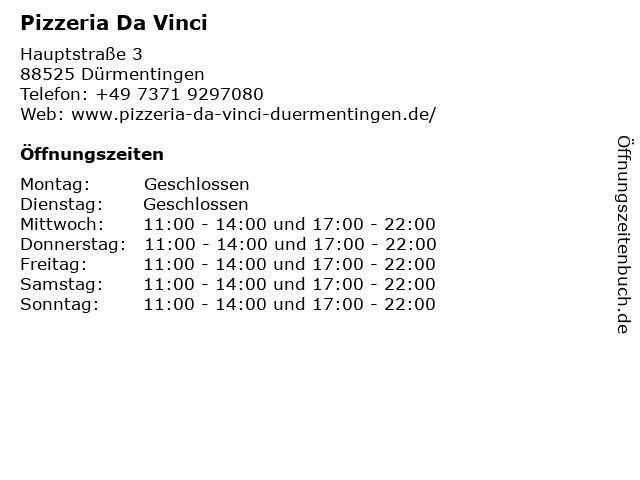 Pizzeria Da Vinci

Hauptstraße 3
88525 Dürmentingen
Telefon: +49 7371 9297080
Web: www.pizzeria-da-vinci-duermentingen.de/

Öffnungszeiten

Montag: Geschlossen
Dienstag: Geschlossen
Mittwoch: 11:00 - 14:00 und 17:00 - 22:00
Donnerstag: 11:00 - 14:00 und 17:00 - 22:00
Freitag: 11:00 - 14:00 und 17:00 - 22:00
Samstag: 11:00 - 14:00 und 17:00 - 22:00
Sonntag: 11:00 - 14:00 und 17:00 - 22:00

Öffnungszeitenbuch.de